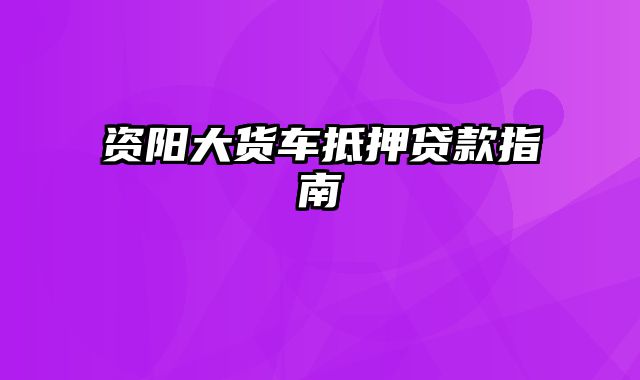 资阳大货车抵押贷款指南